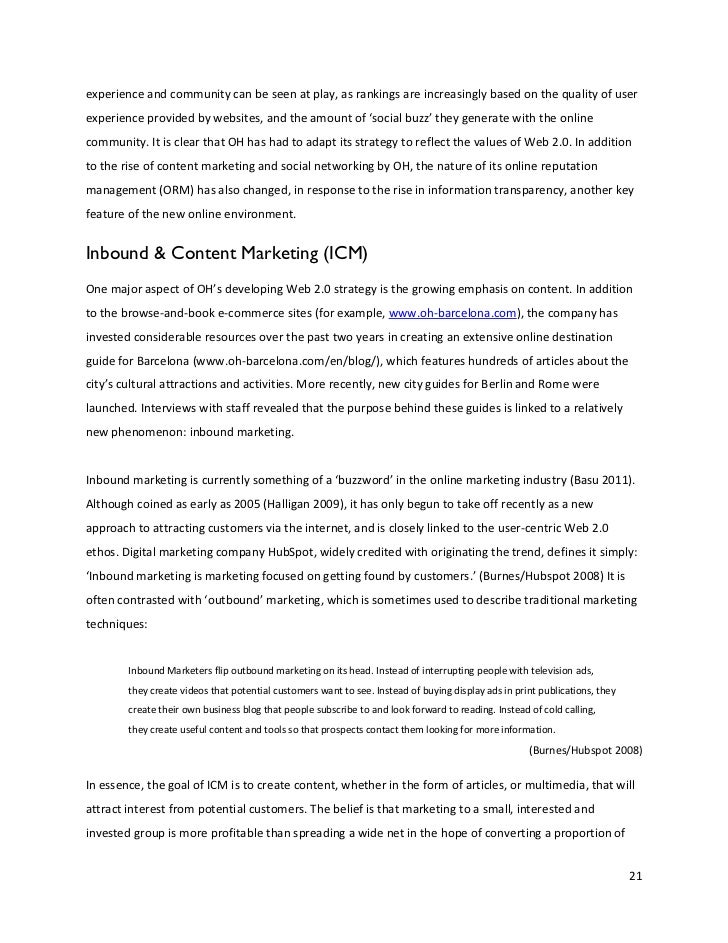 experience and community can be seen at play, as rankings are increasingly based on the quality of user experience provided by websites, and the amount of 'social buzz' they generate with the online community. It is clear that OH has had to adapt its strategy to reflect the values of Web 2.0. In addition to the rise of content marketing and social networking by OH, the nature of its online reputation management (ORM) has also changed, in response to the rise in information transparency, another key feature of the new online environment.

Inbound & Content Marketing (ICM)

One major aspect of OH's developing Web 2.0 strategy is the growing emphasis on content. In addition to the browse-and-book e-commerce sites (for example, www.oh-barcelona.com), the company has invested considerable resources over the past two years in creating an extensive online destination guide for Barcelona (www.oh-barcelona.com/en/blog/), which features hundreds of articles about the city's cultural attractions and activities. More recently, new city guides for Berlin and Rome were launched. Interviews with staff revealed that the purpose behind these guides is linked to a relatively new phenomenon: inbound marketing.

Inbound marketing is currently something of a 'buzzword' in the online marketing industry (Basu 2011). Although coined as early as 2005 (Halligan 2009), it has only begun to take off recently as a new approach to attracting customers via the internet, and is closely linked to the user-centric Web 2.0 ethos. Digital marketing company HubSpot, widely credited with originating the trend, defines it simply: 'Inbound marketing is marketing focused on getting found by customers.' (Burnes/Hubspot 2008) It is often contrasted with 'outbound' marketing, which is sometimes used to describe traditional marketing techniques:

Inbound Marketers flip outbound marketing on its head. Instead of interrupting people with television ads, they create videos that potential customers want to see. Instead of buying display ads in print publications, they create their own business blog that people subscribe to and look forward to reading. Instead of cold calling, they create useful content and tools so that prospects contact them looking for more information.

(Burnes/Hubspot 2008)

In essence, the goal of ICM is to create content, whether in the form of articles, or multimedia, that will attract interest from potential customers. The belief is that marketing to a small, interested and invested group is more profitable than spreading a wide net in the hope of converting a proportion of

21